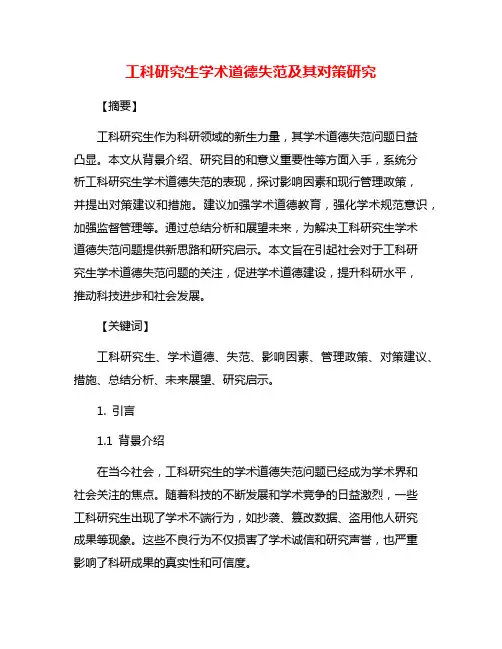 工科研究生学术道德失范及其对策研究

【摘要】

工科研究生作为科研领域的新生力量，其学术道德失范问题日益凸显。本文从背景介绍、研究目的和意义重要性等方面入手，系统分析工科研究生学术道德失范的表现，探讨影响因素和现行管理政策，并提出对策建议和措施。建议加强学术道德教育，强化学术规范意识，加强监督管理等。通过总结分析和展望未来，为解决工科研究生学术道德失范问题提供新思路和研究启示。本文旨在引起社会对于工科研究生学术道德失范问题的关注，促进学术道德建设，提升科研水平，推动科技进步和社会发展。

【关键词】

工科研究生、学术道德、失范、影响因素、管理政策、对策建议、措施、总结分析、未来展望、研究启示。

1. 引言

1.1 背景介绍

在当今社会，工科研究生的学术道德失范问题已经成为学术界和社会关注的焦点。随着科技的不断发展和学术竞争的日益激烈，一些工科研究生出现了学术不端行为，如抄袭、篡改数据、盗用他人研究成果等现象。这些不良行为不仅损害了学术诚信和研究声誉，也严重影响了科研成果的真实性和可信度。